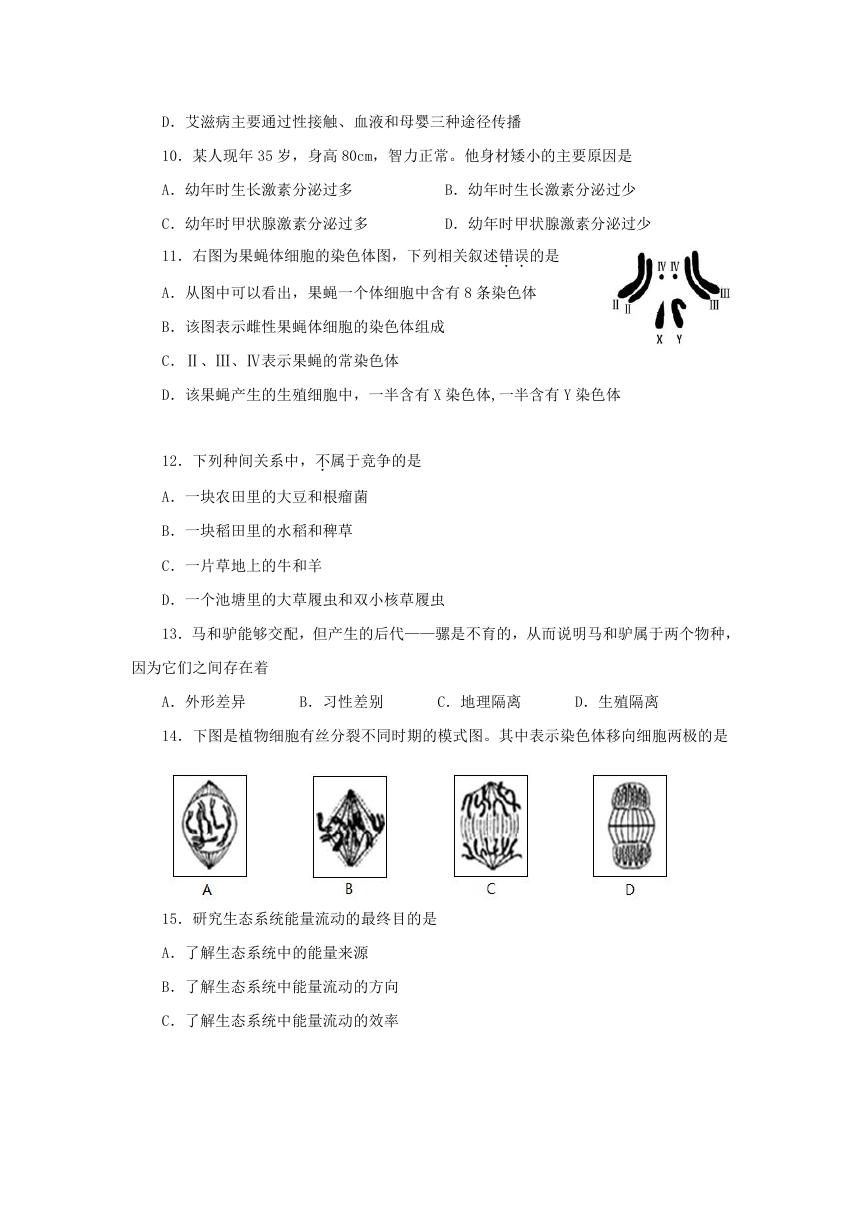 D．艾滋病主要通过性接触、血液和母婴三种途径传播

10．某人现年 35 岁，身高 80cm，智力正常。他身材矮小的主要原因是

A．幼年时生长激素分泌过多　　B．幼年时生长激素分泌过少

C．幼年时甲状腺激素分泌过多　　D．幼年时甲状腺激素分泌过少

11．右图为果蝇体细胞的染色体图，下列相关叙述错误的是

Ⅳ Ⅳ
Ⅱ Ⅱ　Ⅲ Ⅲ
X Y

A．从图中可以看出，果蝇一个体细胞中含有 8 条染色体

B．该图表示雌性果蝇体细胞的染色体组成

C．Ⅱ、Ⅲ、Ⅳ表示果蝇的常染色体

D．该果蝇产生的生殖细胞中，一半含有 X 染色体,一半含有 Y 染色体

12．下列种间关系中，不属于竞争的是

A．一块农田里的大豆和根瘤菌

B．一块稻田里的水稻和稗草

C．一片草地上的牛和羊

D．一个池塘里的大草履虫和双小核草履虫

13．马和驴能够交配，但产生的后代——骡是不育的，从而说明马和驴属于两个物种，因为它们之间存在着

A．外形差异　B．习性差别　C．地理隔离　D．生殖隔离

14．下图是植物细胞有丝分裂不同时期的模式图。其中表示染色体移向细胞两极的是

A　B　C　D

15．研究生态系统能量流动的最终目的是

A．了解生态系统中的能量来源

B．了解生态系统中能量流动的方向

C．了解生态系统中能量流动的效率